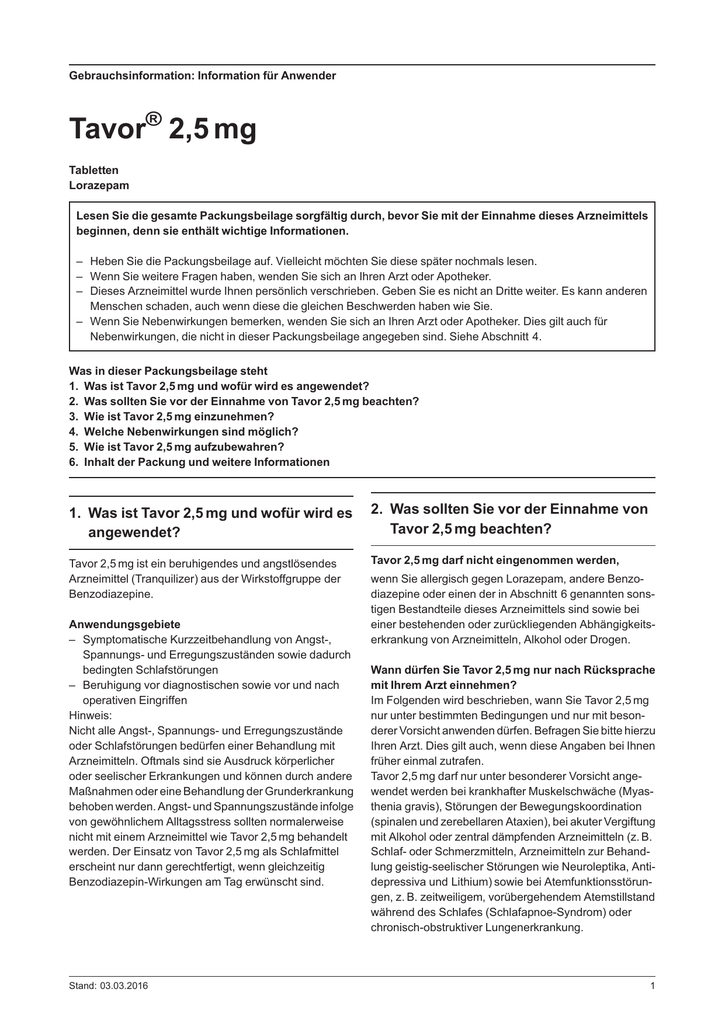 Gebrauchsinformation: Information für Anwender

Tavor® 2,5 mg

Tabletten
Lorazepam

Lesen Sie die gesamte Packungsbeilage sorgfältig durch, bevor Sie mit der Einnahme dieses Arzneimittels beginnen, denn sie enthält wichtige Informationen.

– Heben Sie die Packungsbeilage auf. Vielleicht möchten Sie diese später nochmals lesen.
– Wenn Sie weitere Fragen haben, wenden Sie sich an Ihren Arzt oder Apotheker.
– Dieses Arzneimittel wurde Ihnen persönlich verschrieben. Geben Sie es nicht an Dritte weiter. Es kann anderen Menschen schaden, auch wenn diese die gleichen Beschwerden haben wie Sie.
– Wenn Sie Nebenwirkungen bemerken, wenden Sie sich an Ihren Arzt oder Apotheker. Dies gilt auch für Nebenwirkungen, die nicht in dieser Packungsbeilage angegeben sind. Siehe Abschnitt 4.

Was in dieser Packungsbeilage steht
1. Was ist Tavor 2,5 mg und wofür wird es angewendet?
2. Was sollten Sie vor der Einnahme von Tavor 2,5 mg beachten?
3. Wie ist Tavor 2,5 mg einzunehmen?
4. Welche Nebenwirkungen sind möglich?
5. Wie ist Tavor 2,5 mg aufzubewahren?
6. Inhalt der Packung und weitere Informationen

1. Was ist Tavor 2,5 mg und wofür wird es angewendet?

Tavor 2,5 mg ist ein beruhigendes und angstlösendes Arzneimittel (Tranquilizer) aus der Wirkstoffgruppe der Benzodiazepine.

Anwendungsgebiete
– Symptomatische Kurzzeitbehandlung von Angst-, Spannungs- und Erregungszuständen sowie dadurch bedingten Schlafstörungen
– Beruhigung vor diagnostischen sowie vor und nach operativen Eingriffen
Hinweis:
Nicht alle Angst-, Spannungs- und Erregungszustände oder Schlafstörungen bedürfen einer Behandlung mit Arzneimitteln. Oftmals sind sie Ausdruck körperlicher oder seelischer Erkrankungen und können durch andere Maßnahmen oder eine Behandlung der Grunderkrankung behoben werden. Angst- und Spannungszustände infolge von gewöhnlichem Alltagsstress sollten normalerweise nicht mit einem Arzneimittel wie Tavor 2,5 mg behandelt werden. Der Einsatz von Tavor 2,5 mg als Schlafmittel erscheint nur dann gerechtfertigt, wenn gleichzeitig Benzodiazepin-Wirkungen am Tag erwünscht sind.

2. Was sollten Sie vor der Einnahme von Tavor 2,5 mg beachten?

Tavor 2,5 mg darf nicht eingenommen werden,
wenn Sie allergisch gegen Lorazepam, andere Benzodiazepine oder einen der in Abschnitt 6 genannten sonstigen Bestandteile dieses Arzneimittels sind sowie bei einer bestehenden oder zurückliegenden Abhängigkeitserkrankung von Arzneimitteln, Alkohol oder Drogen.

Wann dürfen Sie Tavor 2,5 mg nur nach Rücksprache mit Ihrem Arzt einnehmen?
Im Folgenden wird beschrieben, wann Sie Tavor 2,5 mg nur unter bestimmten Bedingungen und nur mit besonderer Vorsicht anwenden dürfen. Befragen Sie bitte hierzu Ihren Arzt. Dies gilt auch, wenn diese Angaben bei Ihnen früher einmal zutrafen.
Tavor 2,5 mg darf nur unter besonderer Vorsicht angewendet werden bei krankhafter Muskelschwäche (Myasthenia gravis), Störungen der Bewegungskoordination (spinalen und zerebellaren Ataxien), bei akuter Vergiftung mit Alkohol oder zentral dämpfenden Arzneimitteln (z. B. Schlaf- oder Schmerzmitteln, Arzneimitteln zur Behandlung geistig-seelischer Störungen wie Neuroleptika, Antidepressiva und Lithium) sowie bei Atemfunktionsstörungen, z. B. zeitweiligem, vorübergehendem Atemstillstand während des Schlafes (Schlafapnoe-Syndrom) oder chronisch-obstruktiver Lungenerkrankung.

Stand: 03.03.2016 1